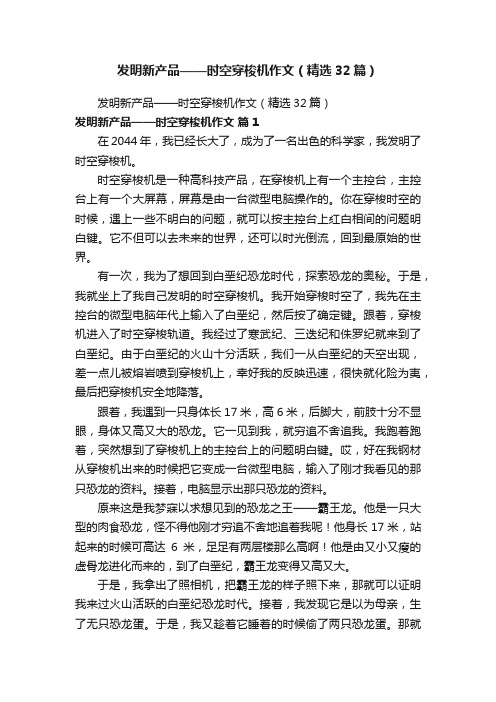 发明新产品——时空穿梭机作文（精选32篇）

发明新产品——时空穿梭机作文（精选32篇）

发明新产品——时空穿梭机作文 篇1

在2044年，我已经长大了，成为了一名出色的科学家，我发明了时空穿梭机。

时空穿梭机是一种高科技产品，在穿梭机上有一个主控台，主控台上有一个大屏幕，屏幕是由一台微型电脑操作的。你在穿梭时空的时候，遇上一些不明白的问题，就可以按主控台上红白相间的问题明白键。它不但可以去未来的世界，还可以时光倒流，回到最原始的世界。

有一次，我为了想回到白垩纪恐龙时代，探索恐龙的奥秘。于是，我就坐上了我自己发明的时空穿梭机。我开始穿梭时空了，我先在主控台的微型电脑年代上输入了白垩纪，然后按了确定键。跟着，穿梭机进入了时空穿梭轨道。我经过了寒武纪、三迭纪和侏罗纪就来到了白垩纪。由于白垩纪的火山十分活跃，我们一从白垩纪的天空出现，差一点儿被熔岩喷到穿梭机上，幸好我的反映迅速，很快就化险为夷，最后把穿梭机安全地降落。

跟着，我遇到一只身体长17米，高6米，后脚大，前肢十分不显眼，身体又高又大的恐龙。它一见到我，就穷追不舍追我。我跑着跑着，突然想到了穿梭机上的主控台上的问题明白键。哎，好在我钢材从穿梭机出来的时候把它变成一台微型电脑，输入了刚才我看见的那只恐龙的资料。接着，电脑显示出那只恐龙的资料。

原来这是我梦寐以求想见到的恐龙之王——霸王龙。他是一只大型的肉食恐龙，怪不得他刚才穷追不舍地追着我呢！他身长17米，站起来的时候可高达 6 米，足足有两层楼那么高啊！他是由又小又瘦的虚骨龙进化而来的，到了白垩纪，霸王龙变得又高又大。

于是，我拿出了照相机，把霸王龙的样子照下来，那就可以证明我来过火山活跃的白垩纪恐龙时代。接着，我发现它是以为母亲，生了无只恐龙蛋。于是，我又趁着它睡着的时候偷了两只恐龙蛋。那就